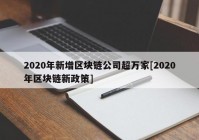 2020年新增区块链公司超万家[2020年区块链新政策]